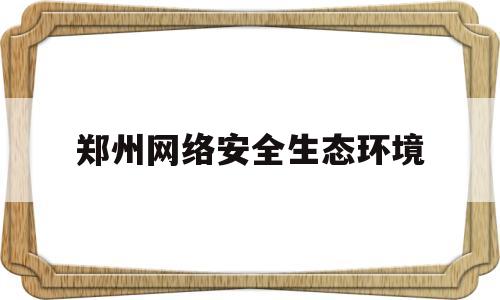 郑州网络安全生态环境